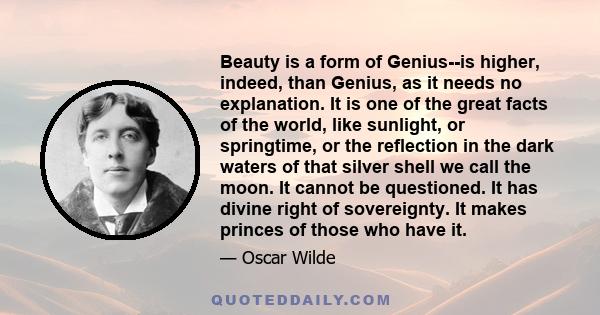 Beauty is a form of Genius--is higher, indeed, than Genius, as it needs no explanation. It is one of the great facts of the world, like sunlight, or springtime, or the reflection in the dark waters of that silver shell we call the moon. It cannot be questioned. It has divine right of sovereignty. It makes princes of those who have it.

— Oscar Wilde

QUOTEDDAILY.COM